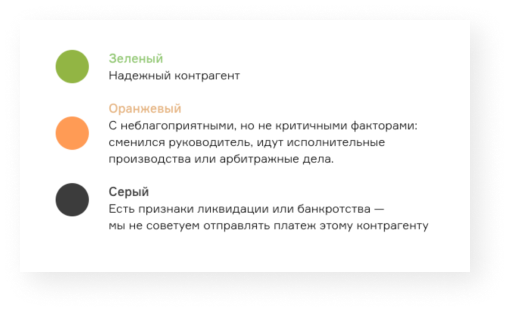 Зеленый
Надежный контрагент

Оранжевый
С неблагоприятными, но не критичными факторами: сменился руководитель, идут исполнительные производства или арбитражные дела.

Серый
Есть признаки ликвидации или банкротства — мы не советуем отправлять платеж этому контрагенту